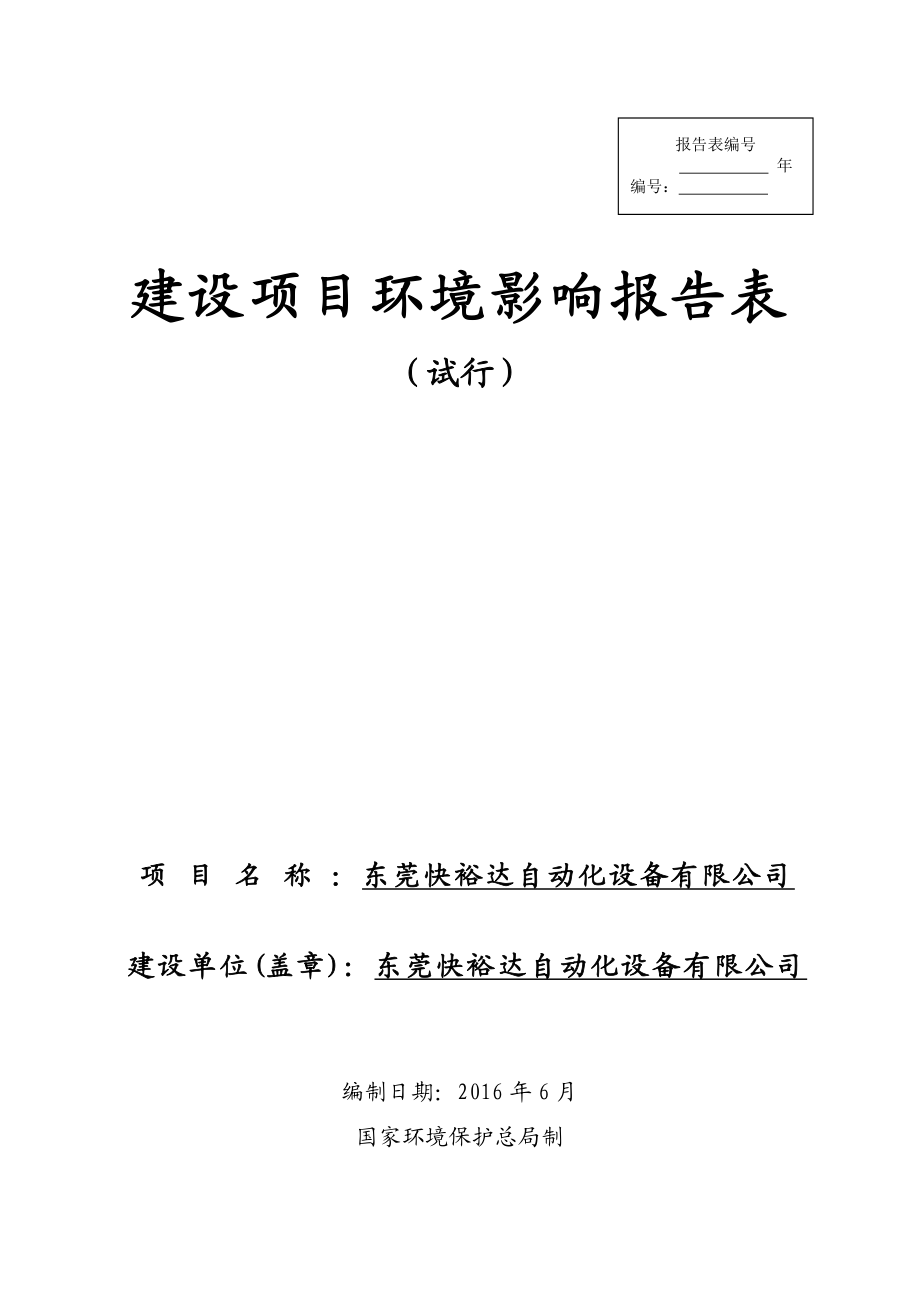 报告表编号

__________ 年

编号：__________

建设项目环境影响报告表

（试行）

项 目 名 称 ： 东莞快裕达自动化设备有限公司

建设单位(盖章)： 东莞快裕达自动化设备有限公司

编制日期: 2016 年 6 月

国家环境保护总局制